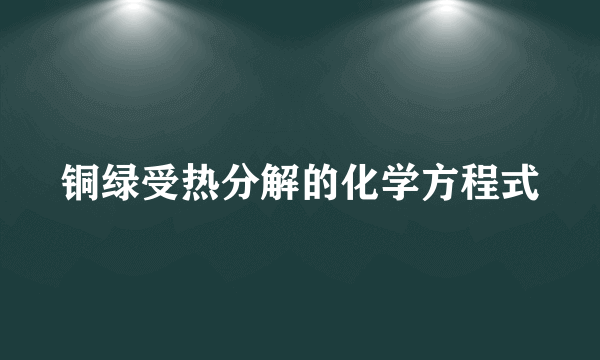 铜绿受热分解的化学方程式